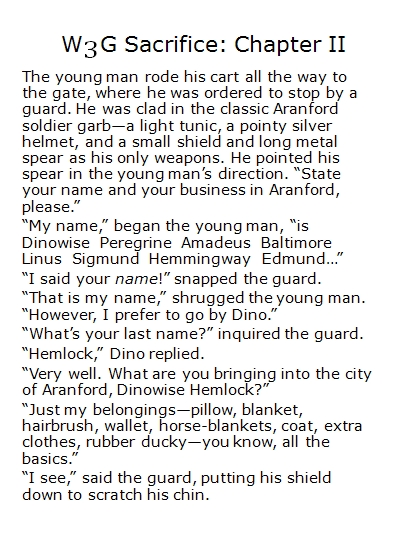 W3G Sacrifice: Chapter II

The young man rode his cart all the way to the gate, where he was ordered to stop by a guard. He was clad in the classic Aranford soldier garb—a light tunic, a pointy silver helmet, and a small shield and long metal spear as his only weapons. He pointed his spear in the young man's direction. "State your name and your business in Aranford, please."

"My name," began the young man, "is Dinowise Peregrine Amadeus Baltimore Linus Sigmund Hemmingway Edmund..."

"I said your name!" snapped the guard.

"That is my name," shrugged the young man. "However, I prefer to go by Dino."

"What's your last name?" inquired the guard.

"Hemlock," Dino replied.

"Very well. What are you bringing into the city of Aranford, Dinowise Hemlock?"

"Just my belongings—pillow, blanket, hairbrush, wallet, horse-blankets, coat, extra clothes, rubber ducky—you know, all the basics."

"I see," said the guard, putting his shield down to scratch his chin.